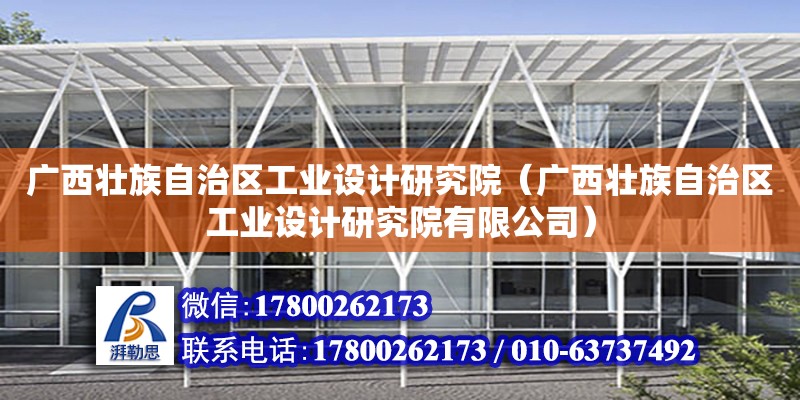 广西壮族自治区工业设计研究院（广西壮族自治区工业设计研究院有限公司）

湃勒思

微信：17800262173

联系电话：17800262173 / 010-63737492